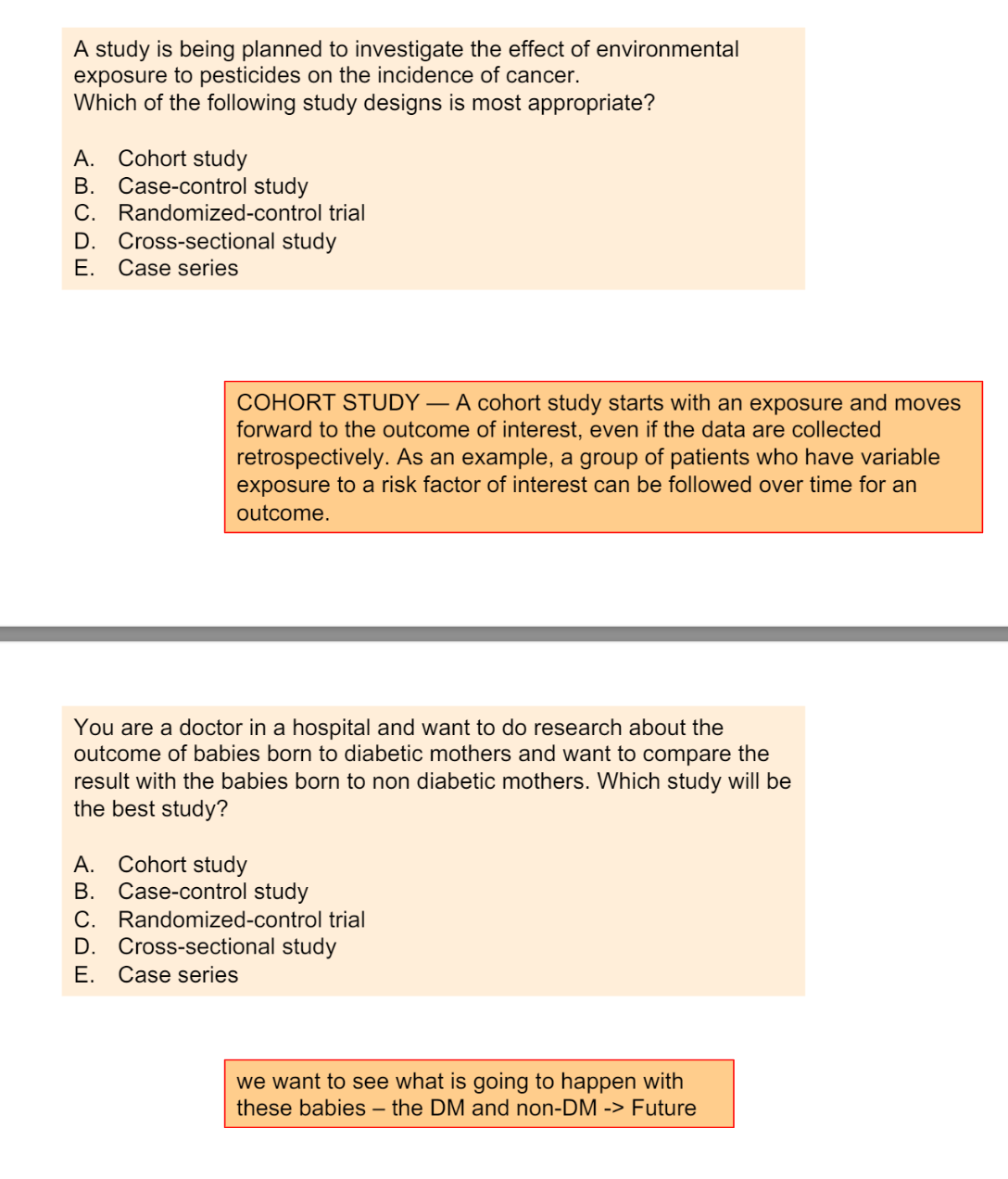 A study is being planned to investigate the effect of environmental exposure to pesticides on the incidence of cancer.
Which of the following study designs is most appropriate?

A. Cohort study
B. Case-control study
C. Randomized-control trial
D. Cross-sectional study
E. Case series

COHORT STUDY — A cohort study starts with an exposure and moves forward to the outcome of interest, even if the data are collected retrospectively. As an example, a group of patients who have variable exposure to a risk factor of interest can be followed over time for an outcome.

You are a doctor in a hospital and want to do research about the outcome of babies born to diabetic mothers and want to compare the result with the babies born to non diabetic mothers. Which study will be the best study?

A. Cohort study
B. Case-control study
C. Randomized-control trial
D. Cross-sectional study
E. Case series

we want to see what is going to happen with these babies – the DM and non-DM -> Future